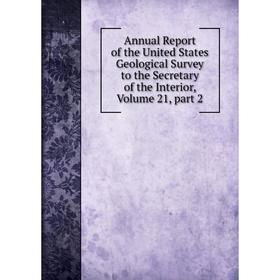 Annual Report of the United States Geological Survey to the Secretary of the Interior, Volume 21, part 2